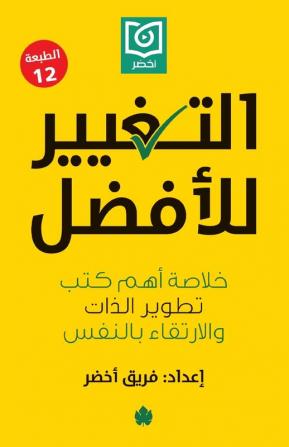 أخضر

الطبعة
12

التغيير
للأفضل

خلاصة أهم كتب
تطوير الذات
والارتقاء بالنفس

إعداد: فريق أخضر